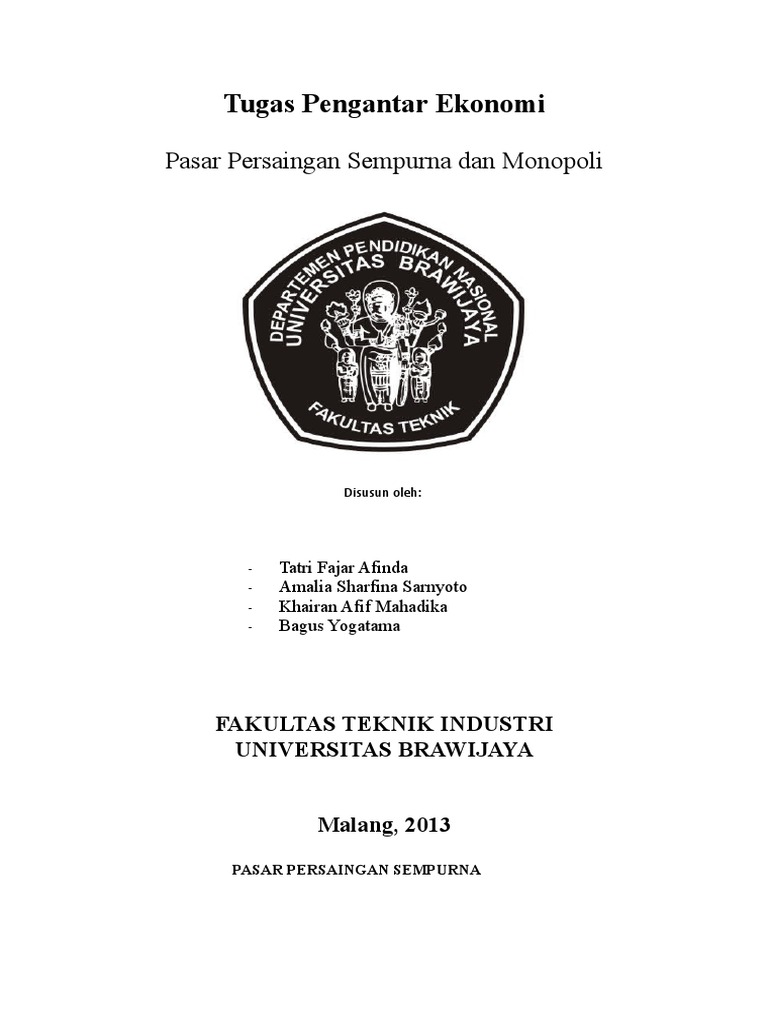 Tugas Pengantar Ekonomi

Pasar Persaingan Sempurna dan Monopoli

DEPARTEMEN PENDIDIKAN NASIONAL
UNIVERSITAS BRAWIJAYA
FAKULTAS TEKNIK

Disusun oleh:

- Tatri Fajar Afinda
- Amalia Sharfina Sarnyoto
- Khairan Afif Mahadika
- Bagus Yogatama

FAKULTAS TEKNIK INDUSTRI
UNIVERSITAS BRAWIJAYA

Malang, 2013

PASAR PERSAINGAN SEMPURNA